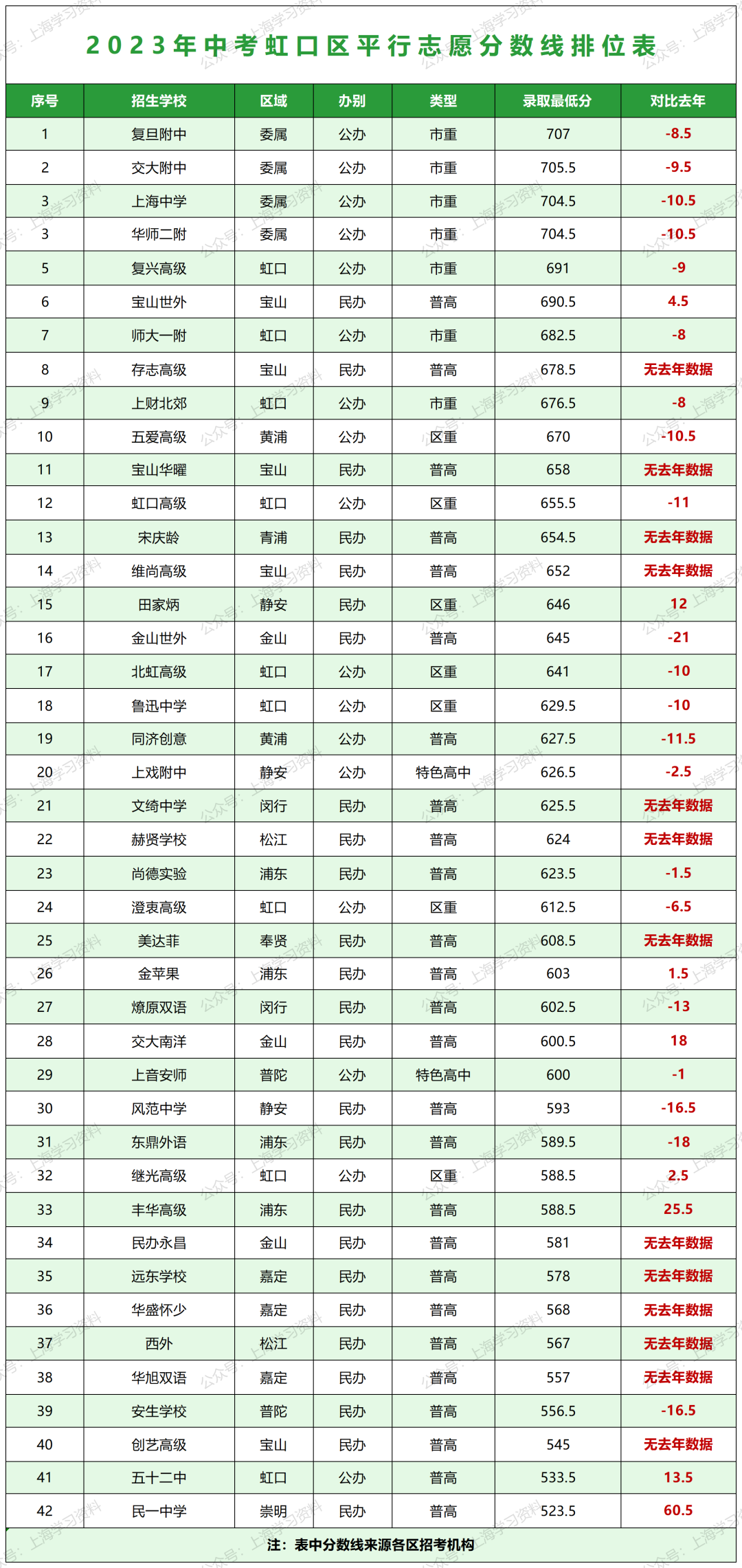 2023年中考虹口区平行志愿分数线排位表

| 序号 | 招生学校 | 区域 | 办别 | 类型 | 录取最低分 | 对比去年 |
|---|---|---|---|---|---|---|
| 1 | 复旦附中 | 委属 | 公办 | 市重 | 707 | -8.5 |
| 2 | 交大附中 | 委属 | 公办 | 市重 | 705.5 | -9.5 |
| 3 | 上海中学 | 委属 | 公办 | 市重 | 704.5 | -10.5 |
| 3 | 华师二附 | 委属 | 公办 | 市重 | 704.5 | -10.5 |
| 5 | 复兴高级 | 虹口 | 公办 | 市重 | 691 | -9 |
| 6 | 宝山世外 | 宝山 | 民办 | 普高 | 690.5 | 4.5 |
| 7 | 师大一附 | 虹口 | 公办 | 市重 | 682.5 | -8 |
| 8 | 存志高级 | 宝山 | 民办 | 普高 | 678.5 | 无去年数据 |
| 9 | 上财北郊 | 虹口 | 公办 | 市重 | 676.5 | -8 |
| 10 | 五爱高级 | 黄浦 | 公办 | 区重 | 670 | -10.5 |
| 11 | 宝山华曜 | 宝山 | 民办 | 普高 | 658 | 无去年数据 |
| 12 | 虹口高级 | 虹口 | 公办 | 区重 | 655.5 | -11 |
| 13 | 宋庆龄 | 青浦 | 民办 | 普高 | 654.5 | 无去年数据 |
| 14 | 维尚高级 | 宝山 | 民办 | 普高 | 652 | 无去年数据 |
| 15 | 田家炳 | 静安 | 民办 | 区重 | 646 | 12 |
| 16 | 金山世外 | 金山 | 民办 | 普高 | 645 | -21 |
| 17 | 北虹高级 | 虹口 | 公办 | 区重 | 641 | -10 |
| 18 | 鲁迅中学 | 虹口 | 公办 | 区重 | 629.5 | -10 |
| 19 | 同济创意 | 黄浦 | 公办 | 普高 | 627.5 | -11.5 |
| 20 | 上戏附中 | 静安 | 公办 | 特色高中 | 626.5 | -2.5 |
| 21 | 文绮中学 | 闵行 | 民办 | 普高 | 625.5 | 无去年数据 |
| 22 | 赫贤学校 | 松江 | 民办 | 普高 | 624 | 无去年数据 |
| 23 | 尚德实验 | 浦东 | 民办 | 普高 | 623.5 | -1.5 |
| 24 | 澄衷高级 | 虹口 | 公办 | 区重 | 612.5 | -6.5 |
| 25 | 美达菲 | 奉贤 | 民办 | 普高 | 608.5 | 无去年数据 |
| 26 | 金苹果 | 浦东 | 民办 | 普高 | 603 | 1.5 |
| 27 | 燎原双语 | 闵行 | 民办 | 普高 | 602.5 | -13 |
| 28 | 交大南洋 | 金山 | 民办 | 普高 | 600.5 | 18 |
| 29 | 上音安师 | 普陀 | 公办 | 特色高中 | 600 | -1 |
| 30 | 风范中学 | 静安 | 民办 | 普高 | 593 | -16.5 |
| 31 | 东鼎外语 | 浦东 | 民办 | 普高 | 589.5 | -18 |
| 32 | 继光高级 | 虹口 | 公办 | 区重 | 588.5 | 2.5 |
| 33 | 丰华高级 | 浦东 | 民办 | 普高 | 588.5 | 25.5 |
| 34 | 民办永昌 | 金山 | 民办 | 普高 | 581 | 无去年数据 |
| 35 | 远东学校 | 嘉定 | 民办 | 普高 | 578 | 无去年数据 |
| 36 | 华盛怀少 | 嘉定 | 民办 | 普高 | 568 | 无去年数据 |
| 37 | 西外 | 松江 | 民办 | 普高 | 567 | 无去年数据 |
| 38 | 华旭双语 | 嘉定 | 民办 | 普高 | 557 | 无去年数据 |
| 39 | 安生学校 | 普陀 | 民办 | 普高 | 556.5 | -16.5 |
| 40 | 创艺高级 | 宝山 | 民办 | 普高 | 545 | 无去年数据 |
| 41 | 五十二中 | 虹口 | 公办 | 普高 | 533.5 | 13.5 |
| 42 | 民一中学 | 崇明 | 民办 | 普高 | 523.5 | 60.5 |

注：表中分数线来源各区招考机构

公众号：上海学习资料